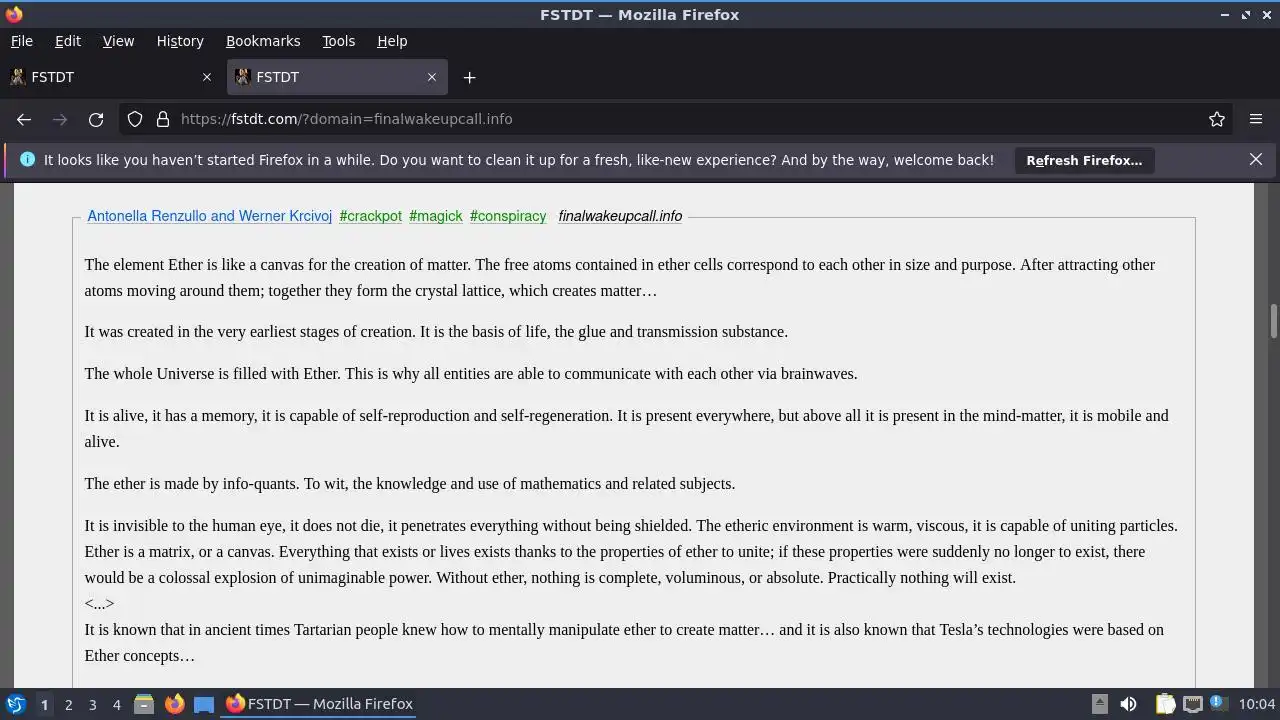 FSTDT — Mozilla Firefox

File Edit View History Bookmarks Tools Help

FSTDT
FSTDT

https://fstdt.com/?domain=finalwakeupcall.info

It looks like you haven't started Firefox in a while. Do you want to clean it up for a fresh, like-new experience? And by the way, welcome back!
Refresh Firefox...

Antonella Renzullo and Werner Krcivoj #crackpot #magick #conspiracy finalwakeupcall.info

The element Ether is like a canvas for the creation of matter. The free atoms contained in ether cells correspond to each other in size and purpose. After attracting other atoms moving around them; together they form the crystal lattice, which creates matter…

It was created in the very earliest stages of creation. It is the basis of life, the glue and transmission substance.

The whole Universe is filled with Ether. This is why all entities are able to communicate with each other via brainwaves.

It is alive, it has a memory, it is capable of self-reproduction and self-regeneration. It is present everywhere, but above all it is present in the mind-matter, it is mobile and alive.

The ether is made by info-quants. To wit, the knowledge and use of mathematics and related subjects.

It is invisible to the human eye, it does not die, it penetrates everything without being shielded. The etheric environment is warm, viscous, it is capable of uniting particles. Ether is a matrix, or a canvas. Everything that exists or lives exists thanks to the properties of ether to unite; if these properties were suddenly no longer to exist, there would be a colossal explosion of unimaginable power. Without ether, nothing is complete, voluminous, or absolute. Practically nothing will exist.
<...>
It is known that in ancient times Tartarian people knew how to mentally manipulate ether to create matter… and it is also known that Tesla's technologies were based on Ether concepts…

1 2 3 4 FSTDT — Mozilla Firefox 10:04